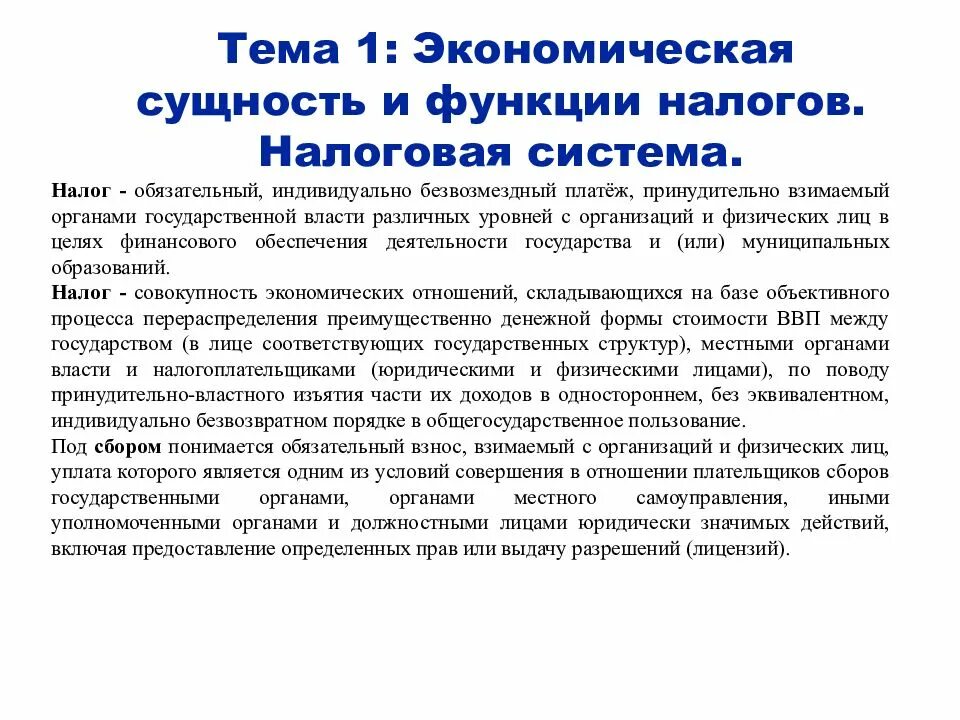 Тема 1: Экономическая сущность и функции налогов. Налоговая система.

Налог - обязательный, индивидуально безвозмездный платёж, принудительно взимаемый органами государственной власти различных уровней с организаций и физических лиц в целях финансового обеспечения деятельности государства и (или) муниципальных образований.

Налог - совокупность экономических отношений, складывающихся на базе объективного процесса перераспределения преимущественно денежной формы стоимости ВВП между государством (в лице соответствующих государственных структур), местными органами власти и налогоплательщиками (юридическими и физическими лицами), по поводу принудительно-властного изъятия части их доходов в одностороннем, без эквивалентном, индивидуально безвозвратном порядке в общегосударственное пользование.

Под сбором понимается обязательный взнос, взимаемый с организаций и физических лиц, уплата которого является одним из условий совершения в отношении плательщиков сборов государственными органами, органами местного самоуправления, иными уполномоченными органами и должностными лицами юридически значимых действий, включая предоставление определенных прав или выдачу разрешений (лицензий).